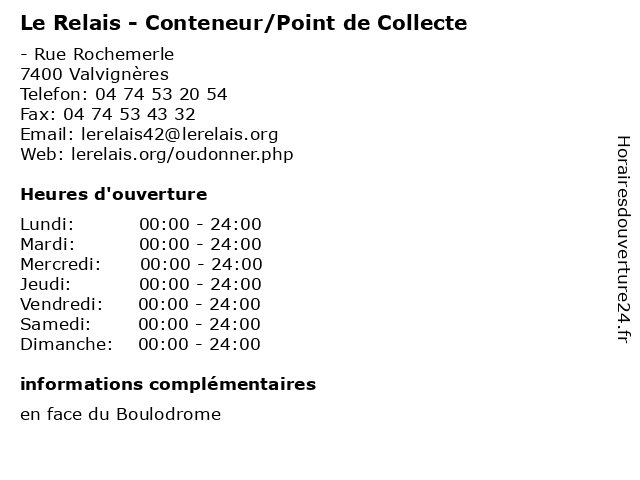 Le Relais - Conteneur/Point de Collecte

- Rue Rochemerle
7400 Valvignères
Telefon: 04 74 53 20 54
Fax: 04 74 53 43 32
Email: lerelais42@lerelais.org
Web: lerelais.org/oudonner.php

Heures d'ouverture

Lundi: 00:00 - 24:00
Mardi: 00:00 - 24:00
Mercredi: 00:00 - 24:00
Jeudi: 00:00 - 24:00
Vendredi: 00:00 - 24:00
Samedi: 00:00 - 24:00
Dimanche: 00:00 - 24:00

informations complémentaires

en face du Boulodrome

Horairesdouverture24.fr